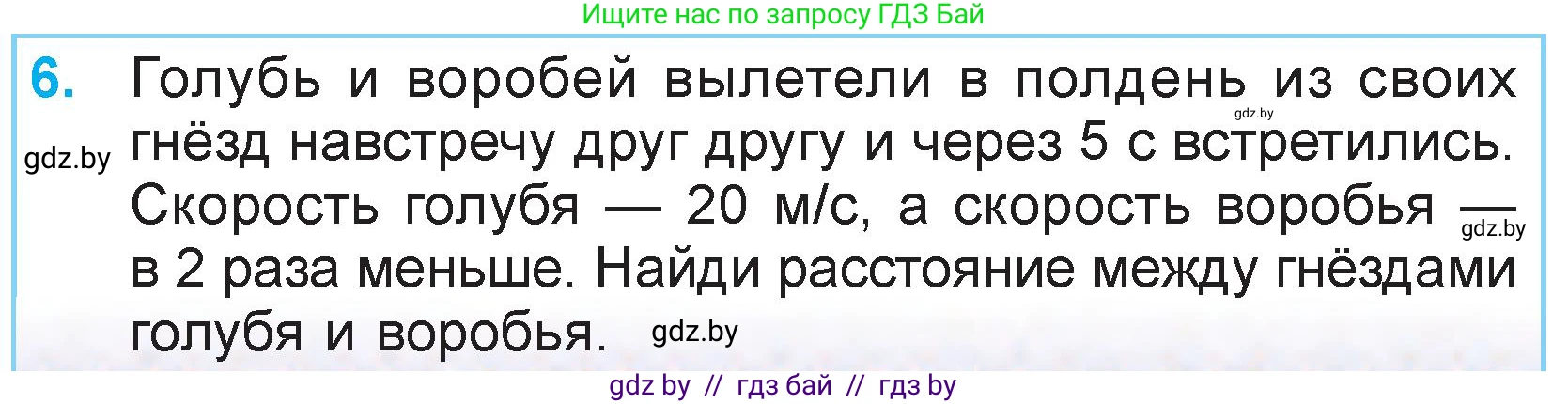 Ищите нас по запросу ГДЗ Бай

6. Голубь и воробей вылетели в полдень из своих гнёзд навстречу друг другу и через 5 с встретились. Скорость голубя — 20 м/с, а скорость воробья — в 2 раза меньше. Найди расстояние между гнёздами голубя и воробья.

gdz.by

gdz.by

gdz.by

gdz.by

gdz by // гдз бай // гдз by